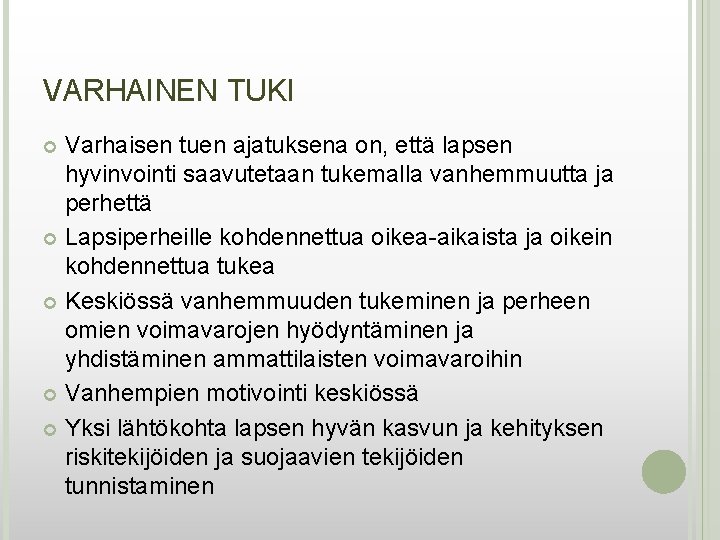 VARHAINEN TUKI

• Varhaisen tuen ajatuksena on, että lapsen hyvinvointi saavutetaan tukemalla vanhemmuutta ja perhettä
• Lapsiperheille kohdennettua oikea-aikaista ja oikein kohdennettua tukea
• Keskiössä vanhemmuuden tukeminen ja perheen omien voimavarojen hyödyntäminen ja yhdistäminen ammattilaisten voimavaroihin
• Vanhempien motivointi keskiössä
• Yksi lähtökohta lapsen hyvän kasvun ja kehityksen riskitekijöiden ja suojaavien tekijöiden tunnistaminen